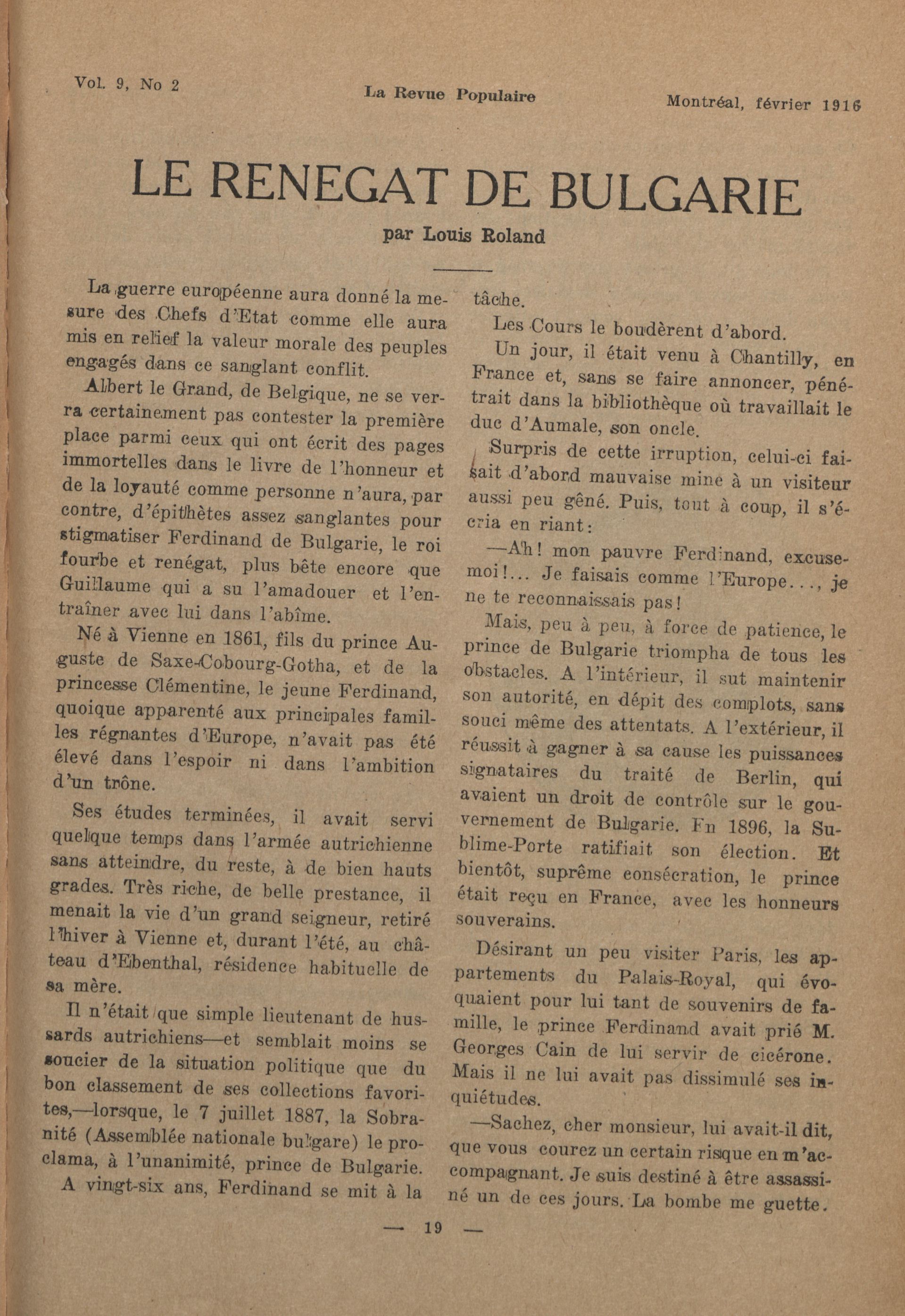 Vol. 9, No 2

La Revue Populaire

Montréal, février 1916

LE RENEGAT DE BULGARIE

par Louis Roland

La guerre européenne aura donné la mesure des Chefs d'Etat comme elle aura mis en relief la valeur morale des peuples engagés dans ce sanglant conflit.

Albert le Grand, de Belgique, ne se verra certainement pas contester la première place parmi ceux qui ont écrit des pages immortelles dans le livre de l'honneur et de la loyauté comme personne n'aura, par contre, d'épithètes assez sanglantes pour stigmatiser Ferdinand de Bulgarie, le roi fourbe et renégat, plus bête encore que Guillaume qui a su l'amadouer et l'entraîner avec lui dans l'abîme.

Né à Vienne en 1861, fils du prince Auguste de Saxe-Cobourg-Gotha, et de la princesse Clémentine, le jeune Ferdinand, quoique apparenté aux principales familles régnantes d'Europe, n'avait pas été élevé dans l'espoir ni dans l'ambition d'un trône.

Ses études terminées, il avait servi quelque temps dans l'armée autrichienne sans atteindre, du reste, à de bien hauts grades. Très riche, de belle prestance, il menait la vie d'un grand seigneur, retiré l'hiver à Vienne et, durant l'été, au château d'Ebenthal, résidence habituelle de sa mère.

Il n'était que simple lieutenant de hussards autrichiens—et semblait moins se soucier de la situation politique que du bon classement de ses collections favorites,—lorsque, le 7 juillet 1887, la Sobranité (Assemblée nationale bulgare) le proclama, à l'unanimité, prince de Bulgarie.

A vingt-six ans, Ferdinand se mit à la tâche.

Les Cours le boudèrent d'abord.

Un jour, il était venu à Chantilly, en France et, sans se faire annoncer, pénétrait dans la bibliothèque où travaillait le duc d'Aumale, son oncle.

Surpris de cette irruption, celui-ci faisait d'abord mauvaise mine à un visiteur aussi peu gêné. Puis, tout à coup, il s'écria en riant:

—Ah! mon pauvre Ferdinand, excuse-moi!... Je faisais comme l'Europe..., je ne te reconnaissais pas!

Mais, peu à peu, à force de patience, le prince de Bulgarie triompha de tous les obstacles. A l'intérieur, il sut maintenir son autorité, en dépit des complots, sans souci même des attentats. A l'extérieur, il réussit à gagner à sa cause les puissances signataires du traité de Berlin, qui avaient un droit de contrôle sur le gouvernement de Bulgarie. En 1896, la Sublime-Porte ratifiait son élection. Et bientôt, suprême consécration, le prince était reçu en France, avec les honneurs souverains.

Désirant un peu visiter Paris, les appartements du Palais-Royal, qui évoquaient pour lui tant de souvenirs de famille, le prince Ferdinand avait prié M. Georges Cain de lui servir de cicérone. Mais il ne lui avait pas dissimulé ses inquiétudes.

—Sachez, cher monsieur, lui avait-il dit, que vous courez un certain risque en m'accompagnant. Je suis destiné à être assassiné un de ces jours. La bombe me guette.

— 19 —